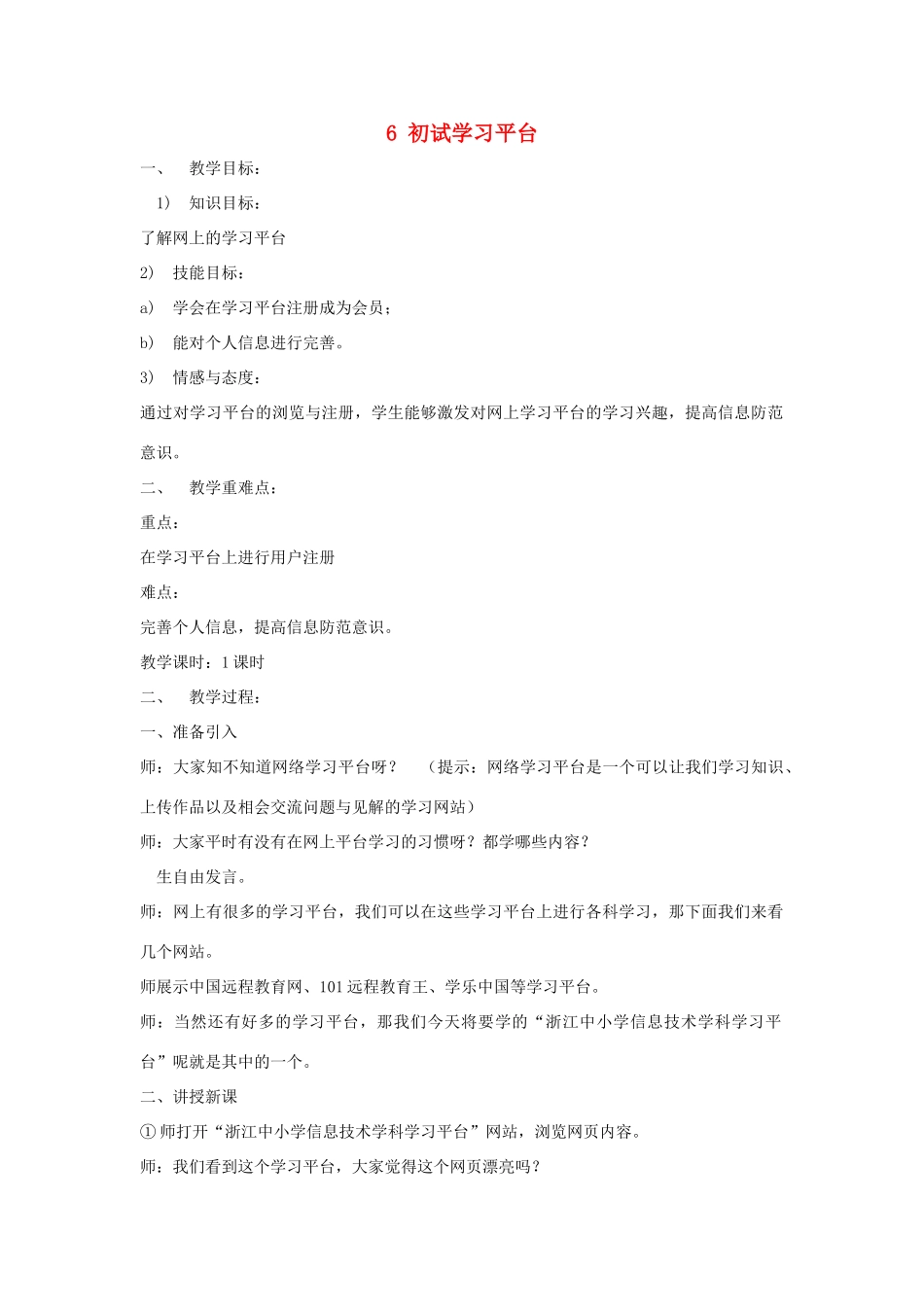 6 初试学习平台

一、 教学目标：

1) 知识目标：

了解网上的学习平台

2) 技能目标：

a) 学会在学习平台注册成为会员；

b) 能对个人信息进行完善。

3) 情感与态度：

通过对学习平台的浏览与注册，学生能够激发对网上学习平台的学习兴趣，提高信息防范意识。

二、 教学重难点：

重点：

在学习平台上进行用户注册

难点：

完善个人信息，提高信息防范意识。

教学课时：1 课时

二、 教学过程：

一、准备引入

师：大家知不知道网络学习平台呀？ （提示：网络学习平台是一个可以让我们学习知识、上传作品以及相会交流问题与见解的学习网站）

师：大家平时有没有在网上平台学习的习惯呀？都学哪些内容？

生自由发言。

师：网上有很多的学习平台，我们可以在这些学习平台上进行各科学习，那下面我们来看几个网站。

师展示中国远程教育网、101 远程教育王、学乐中国等学习平台。

师：当然还有好多的学习平台，那我们今天将要学的“浙江中小学信息技术学科学习平台”呢就是其中的一个。

二、讲授新课

① 师打开“浙江中小学信息技术学科学习平台”网站，浏览网页内容。

师：我们看到这个学习平台，大家觉得这个网页漂亮吗？